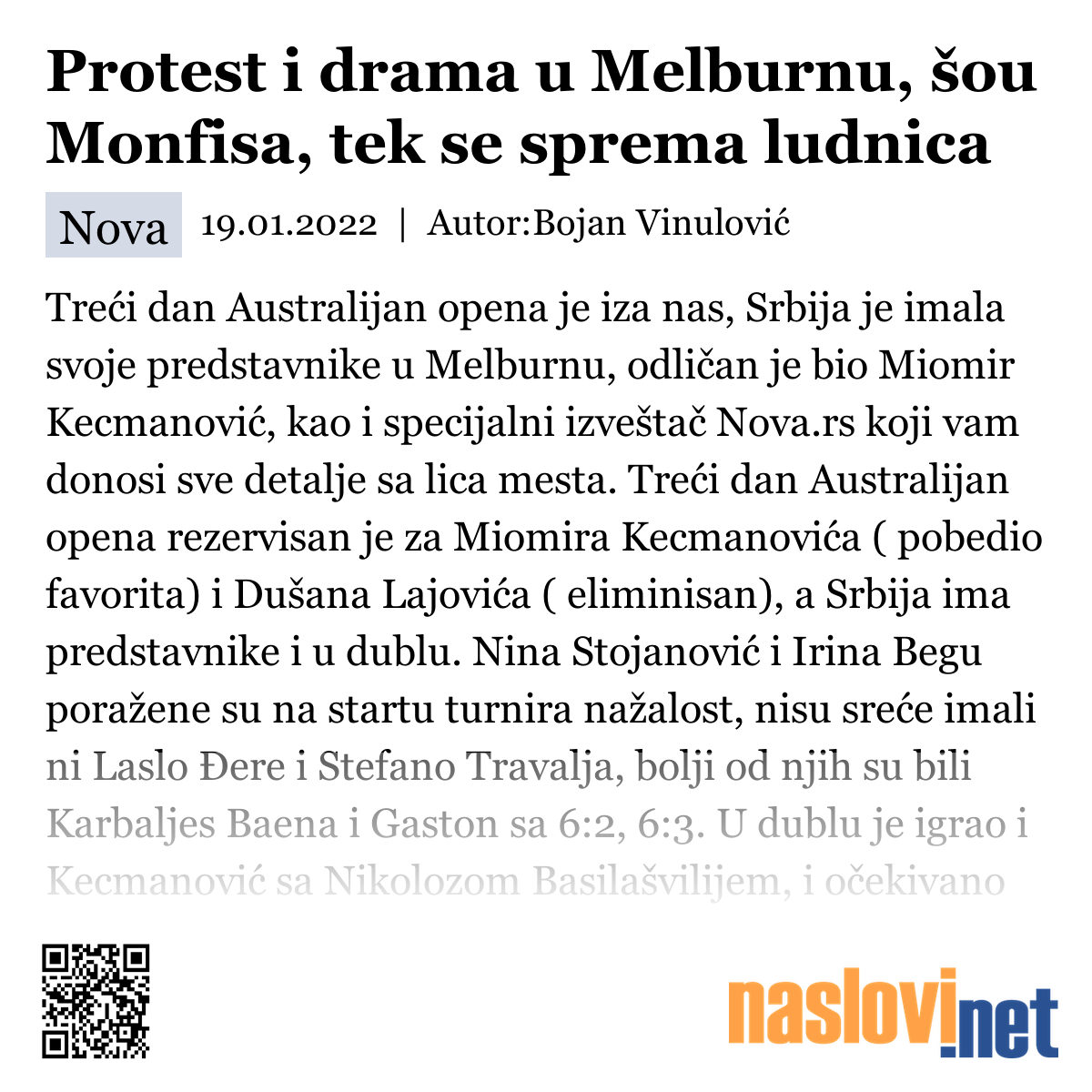 Protest i drama u Melburnu, šou Monfisa, tek se sprema ludnica

Nova 19.01.2022 | Autor:Bojan Vinulović

Treći dan Australijan opena je iza nas, Srbija je imala svoje predstavnike u Melburnu, odličan je bio Miomir Kecmanović, kao i specijalni izveštač Nova.rs koji vam donosi sve detalje sa lica mesta. Treći dan Australijan opena rezervisan je za Miomira Kecmanovića ( pobedio favorita) i Dušana Lajovića ( eliminisan), a Srbija ima predstavnike i u dublu. Nina Stojanović i Irina Begu poražene su na startu turnira nažalost, nisu sreće imali ni Laslo Đere i Stefano Travalja, bolji od njih su bili Karbaljes Baena i Gaston sa 6:2, 6:3. U dublu je igrao i Kecmanović sa Nikolozom Basilašvilijem, i očekivano

naslovi.net